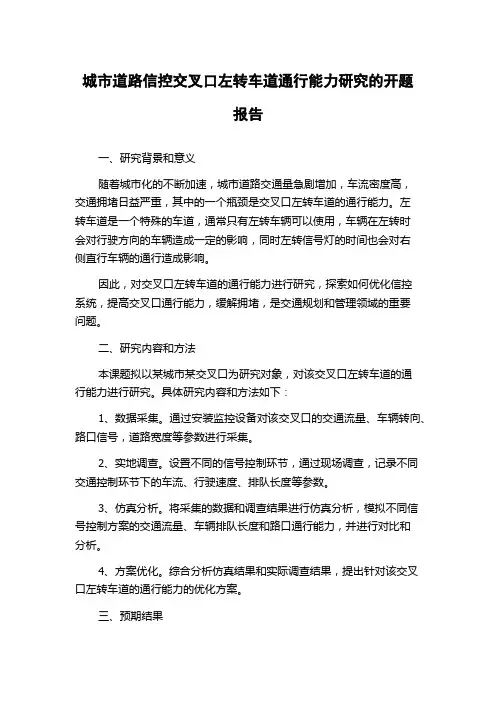 城市道路信控交叉口左转车道通行能力研究的开题报告

一、研究背景和意义

随着城市化的不断加速，城市道路交通量急剧增加，车流密度高，交通拥堵日益严重，其中的一个瓶颈是交叉口左转车道的通行能力。左转车道是一个特殊的车道，通常只有左转车辆可以使用，车辆在左转时会对行驶方向的车辆造成一定的影响，同时左转信号灯的时间也会对右侧直行车辆的通行造成影响。

因此，对交叉口左转车道的通行能力进行研究，探索如何优化信控系统，提高交叉口通行能力，缓解拥堵，是交通规划和管理领域的重要问题。

二、研究内容和方法

本课题拟以某城市某交叉口为研究对象，对该交叉口左转车道的通行能力进行研究。具体研究内容和方法如下：

1、数据采集。通过安装监控设备对该交叉口的交通流量、车辆转向、路口信号，道路宽度等参数进行采集。

2、实地调查。设置不同的信号控制环节，通过现场调查，记录不同交通控制环节下的车流、行驶速度、排队长度等参数。

3、仿真分析。将采集的数据和调查结果进行仿真分析，模拟不同信号控制方案的交通流量、车辆排队长度和路口通行能力，并进行对比和分析。

4、方案优化。综合分析仿真结果和实际调查结果，提出针对该交叉口左转车道的通行能力的优化方案。

三、预期结果